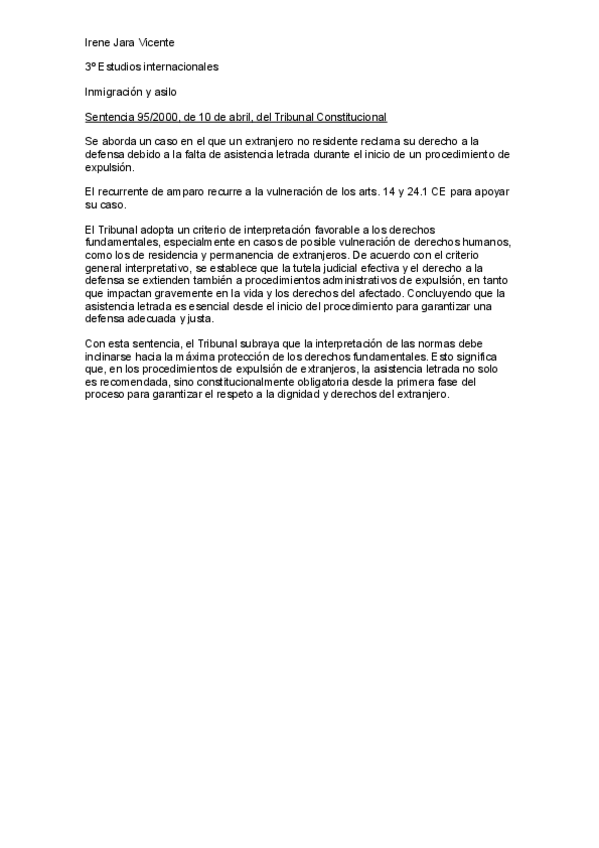 Irene Jara Vicente

3º Estudios internacionales

Inmigración y asilo

Sentencia 95/2000, de 10 de abril, del Tribunal Constitucional

Se aborda un caso en el que un extranjero no residente reclama su derecho a la defensa debido a la falta de asistencia letrada durante el inicio de un procedimiento de expulsión.

El recurrente de amparo recurre a la vulneración de los arts. 14 y 24.1 CE para apoyar su caso.

El Tribunal adopta un criterio de interpretación favorable a los derechos fundamentales, especialmente en casos de posible vulneración de derechos humanos, como los de residencia y permanencia de extranjeros. De acuerdo con el criterio general interpretativo, se establece que la tutela judicial efectiva y el derecho a la defensa se extienden también a procedimientos administrativos de expulsión, en tanto que impactan gravemente en la vida y los derechos del afectado. Concluyendo que la asistencia letrada es esencial desde el inicio del procedimiento para garantizar una defensa adecuada y justa.

Con esta sentencia, el Tribunal subraya que la interpretación de las normas debe inclinarse hacia la máxima protección de los derechos fundamentales. Esto significa que, en los procedimientos de expulsión de extranjeros, la asistencia letrada no solo es recomendada, sino constitucionalmente obligatoria desde la primera fase del proceso para garantizar el respeto a la dignidad y derechos del extranjero.